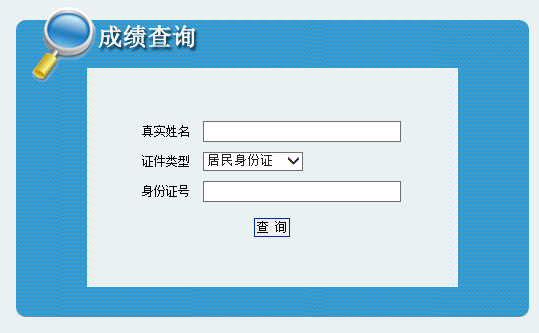 成绩查询

真实姓名

证件类型 居民身份证

身份证号

查 询